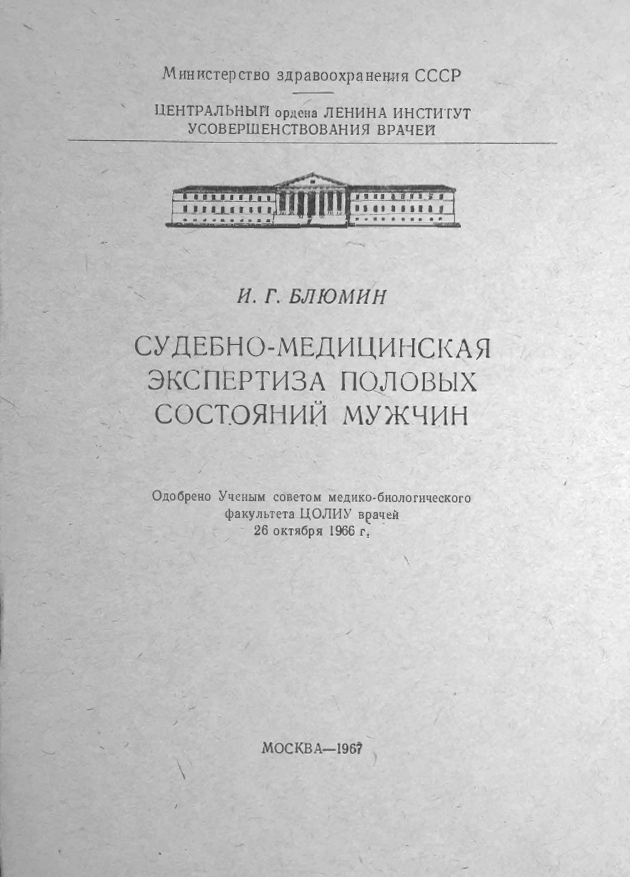 Министерство здравоохранения СССР

ЦЕНТРАЛЬНЫЙ ордена ЛЕНИНА ИНСТИТУТ УСОВЕРШЕНСТВОВАНИЯ ВРАЧЕЙ

И. Г. БЛЮМИН

СУДЕБНО-МЕДИЦИНСКАЯ ЭКСПЕРТИЗА ПОЛОВЫХ СОСТОЯНИЙ МУЖЧИН

Одобрено Ученым советом медико-биологического факультета ЦОЛИУ врачей 26 октября 1966 г.

МОСКВА—1967